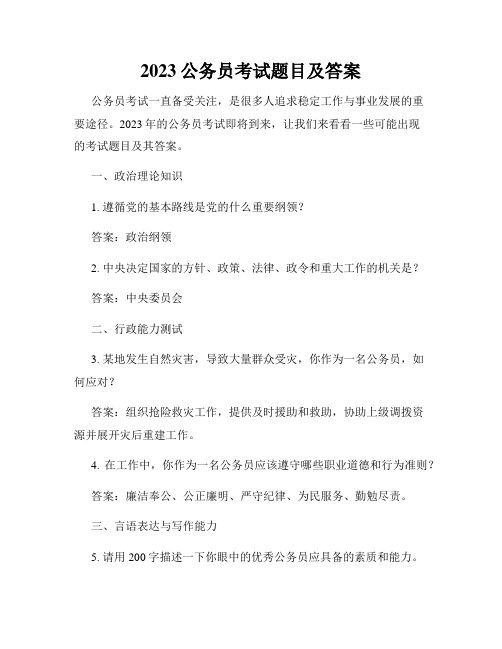 2023 公务员考试题目及答案

公务员考试一直备受关注，是很多人追求稳定工作与事业发展的重要途径。2023 年的公务员考试即将到来，让我们来看看一些可能出现的考试题目及其答案。

一、政治理论知识

1. 遵循党的基本路线是党的什么重要纲领？

答案：政治纲领

2. 中央决定国家的方针、政策、法律、政令和重大工作的机关是？

答案：中央委员会

二、行政能力测试

3. 某地发生自然灾害，导致大量群众受灾，你作为一名公务员，如何应对？

答案：组织抢险救灾工作，提供及时援助和救助，协助上级调拨资源并展开灾后重建工作。

4. 在工作中，你作为一名公务员应该遵守哪些职业道德和行为准则？

答案：廉洁奉公、公正廉明、严守纪律、为民服务、勤勉尽责。

三、言语表达与写作能力

5. 请用 200 字描述一下你眼中的优秀公务员应具备的素质和能力。